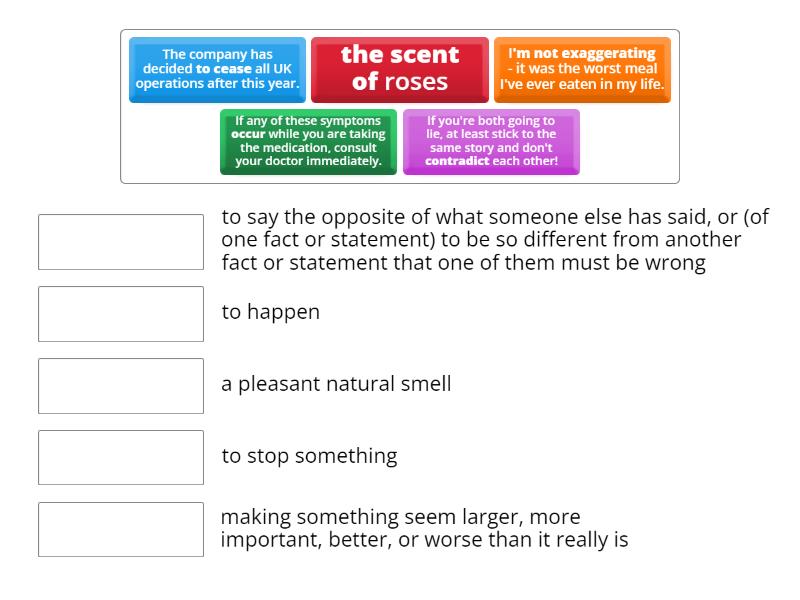 The company has decided to cease all UK operations after this year.

the scent of roses

I'm not exaggerating - it was the worst meal I've ever eaten in my life.

If any of these symptoms occur while you are taking the medication, consult your doctor immediately.

If you're both going to lie, at least stick to the same story and don't contradict each other!

to say the opposite of what someone else has said, or (of one fact or statement) to be so different from another fact or statement that one of them must be wrong

to happen

a pleasant natural smell

to stop something

making something seem larger, more important, better, or worse than it really is